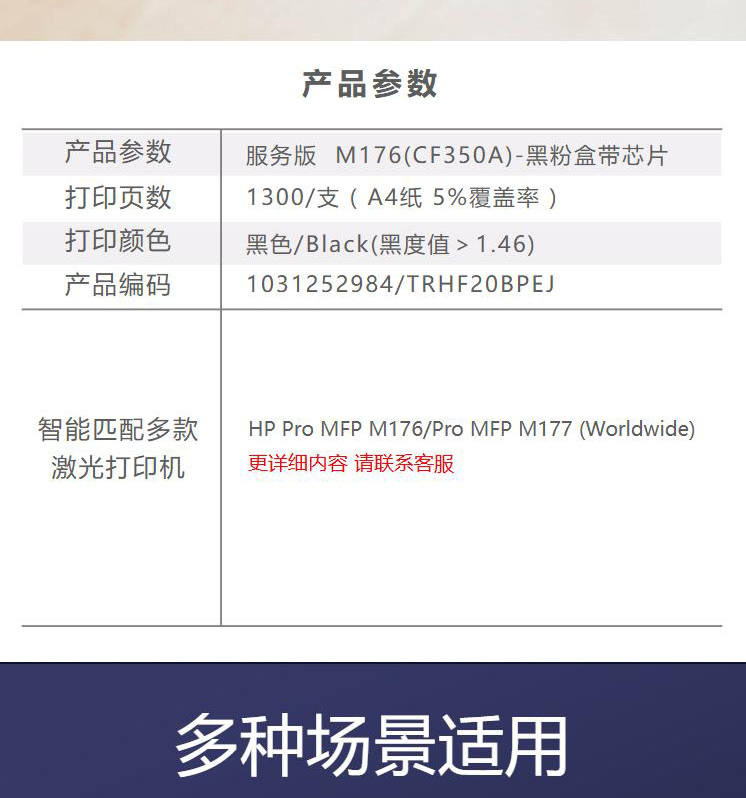 产品参数

| 产品参数 | 服务版 M176(CF350A)-黑粉盒带芯片 |
|---|---|
| 打印页数 | 1300/支（A4纸 5%覆盖率） |
| 打印颜色 | 黑色/Black(黑度值 > 1.46) |
| 产品编码 | 1031252984/TRHF20BPEJ |
| 智能匹配多款激光打印机 | HP Pro MFP M176/Pro MFP M177 (Worldwide) 更详细内容 请联系客服 |

多种场景适用